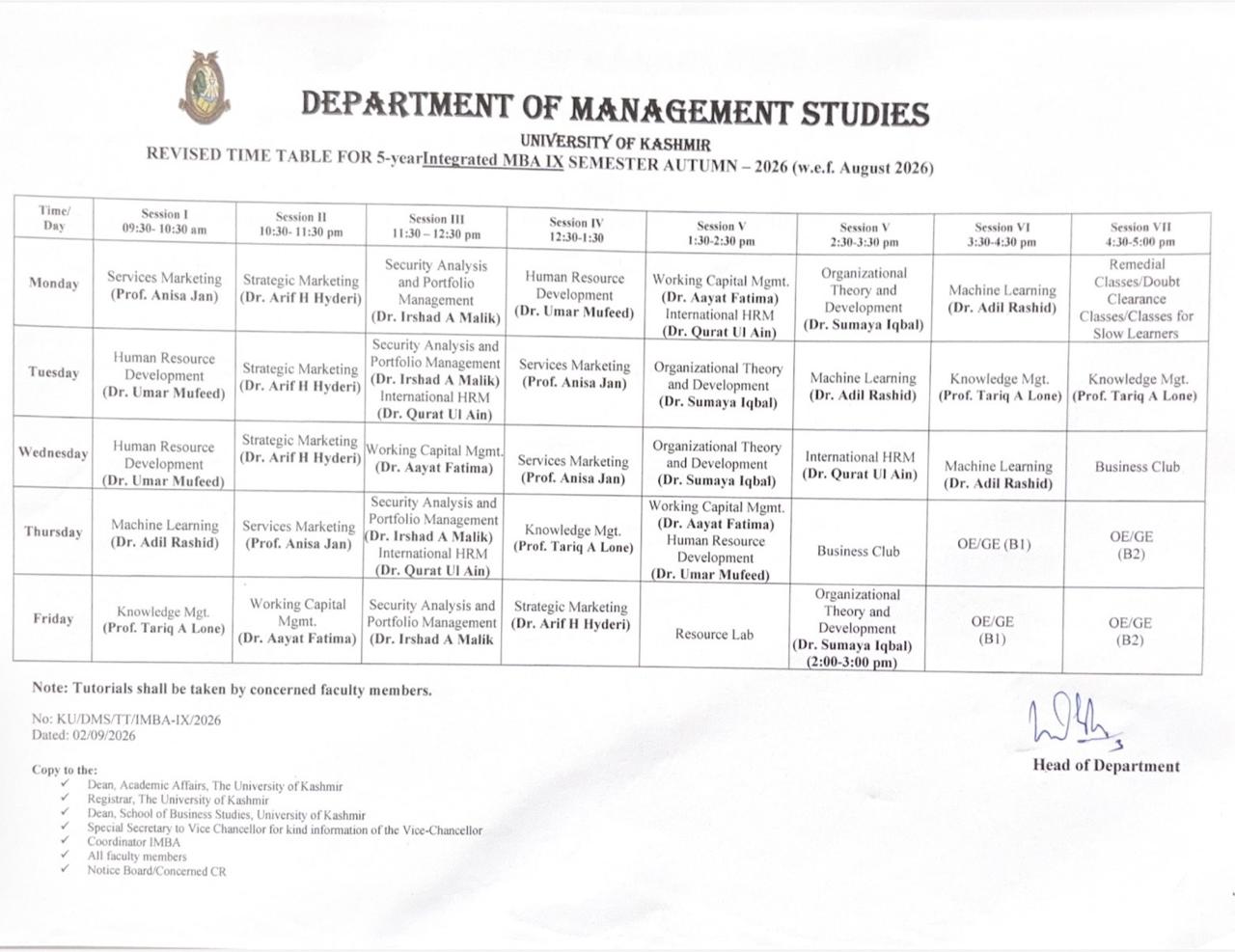 DEPARTMENT OF MANAGEMENT STUDIES

UNIVERSITY OF KASHMIR

REVISED TIME TABLE FOR 5-yearIntegrated MBA IX SEMESTER AUTUMN – 2026 (w.e.f. August 2026)

| Time/ Day | Session I 09:30- 10:30 am | Session II 10:30- 11:30 pm | Session III 11:30 – 12:30 pm | Session IV 12:30-1:30 | Session V 1:30-2:30 pm | Session V 2:30-3:30 pm | Session VI 3:30-4:30 pm | Session VII 4:30-5:00 pm |
|---|---|---|---|---|---|---|---|---|
| Monday | Services Marketing (Prof. Anisa Jan) | Strategic Marketing (Dr. Arif H Hyderi) | Security Analysis and Portfolio Management (Dr. Irshad A Malik) | Human Resource Development (Dr. Umar Mufeed) | Working Capital Mgmt. (Dr. Aayat Fatima) International HRM (Dr. Qurat Ul Ain) | Organizational Theory and Development (Dr. Sumaya Iqbal) | Machine Learning (Dr. Adil Rashid) | Remedial Classes/Doubt Clearance Classes/Classes for Slow Learners |
| Tuesday | Human Resource Development (Dr. Umar Mufeed) | Strategic Marketing (Dr. Arif H Hyderi) | Security Analysis and Portfolio Management (Dr. Irshad A Malik) International HRM (Dr. Qurat Ul Ain) | Services Marketing (Prof. Anisa Jan) | Organizational Theory and Development (Dr. Sumaya Iqbal) | Machine Learning (Dr. Adil Rashid) | Knowledge Mgt. (Prof. Tariq A Lone) | Knowledge Mgt. (Prof. Tariq A Lone) |
| Wednesday | Human Resource Development (Dr. Umar Mufeed) | Strategic Marketing (Dr. Arif H Hyderi) | Working Capital Mgmt. (Dr. Aayat Fatima) | Services Marketing (Prof. Anisa Jan) | Organizational Theory and Development (Dr. Sumaya Iqbal) | International HRM (Dr. Qurat Ul Ain) | Machine Learning (Dr. Adil Rashid) | Business Club |
| Thursday | Machine Learning (Dr. Adil Rashid) | Services Marketing (Prof. Anisa Jan) | Security Analysis and Portfolio Management (Dr. Irshad A Malik) International HRM (Dr. Qurat Ul Ain) | Knowledge Mgt. (Prof. Tariq A Lone) | Working Capital Mgmt. (Dr. Aayat Fatima) Human Resource Development (Dr. Umar Mufeed) | Business Club | OE/GE (B1) | OE/GE (B2) |
| Friday | Knowledge Mgt. (Prof. Tariq A Lone) | Working Capital Mgmt. (Dr. Aayat Fatima) | Security Analysis and Portfolio Management (Dr. Irshad A Malik | Strategic Marketing (Dr. Arif H Hyderi) | Resource Lab | Organizational Theory and Development (Dr. Sumaya Iqbal) (2:00-3:00 pm) | OE/GE (B1) | OE/GE (B2) |

Note: Tutorials shall be taken by concerned faculty members.

No: KU/DMS/TT/IMBA-IX/2026
Dated: 02/09/2026

Head of Department

Copy to the:
✓ Dean, Academic Affairs, The University of Kashmir
✓ Registrar, The University of Kashmir
✓ Dean, School of Business Studies, University of Kashmir
✓ Special Secretary to Vice Chancellor for kind information of the Vice-Chancellor
✓ Coordinator IMBA
✓ All faculty members
✓ Notice Board/Concerned CR